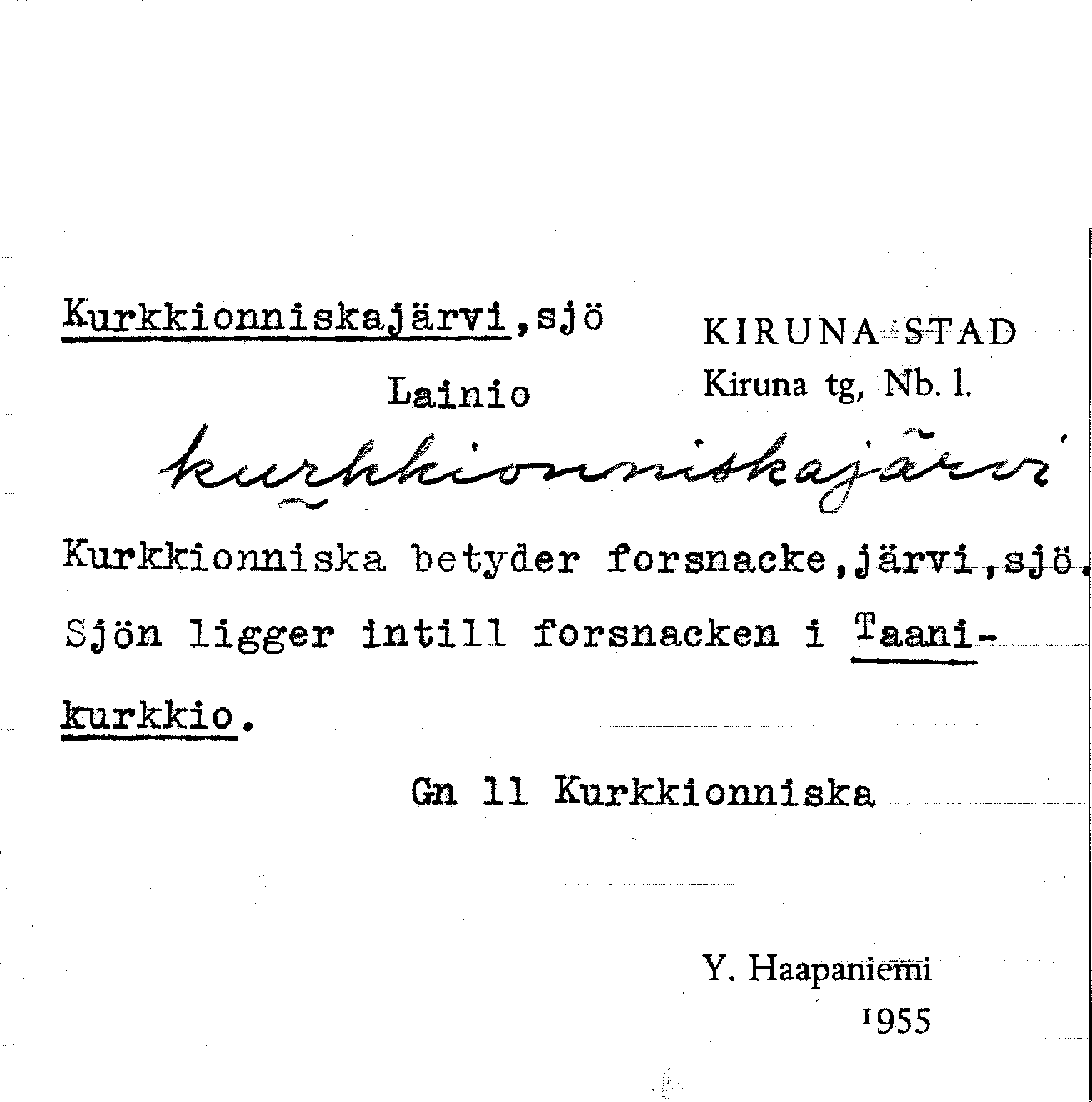 Kurkkionniskajärvi, sjö
Lainio

KIRUNA STAD
Kiruna tg, Nb. l.

kurkkionniskajärvi

Kurkkionniska betyder forsnacke, järvi, sjö. Sjön ligger intill forsnacken i Taanikurkkio.

Gn 11 Kurkkionniska

Y. Haapaniemi
1955